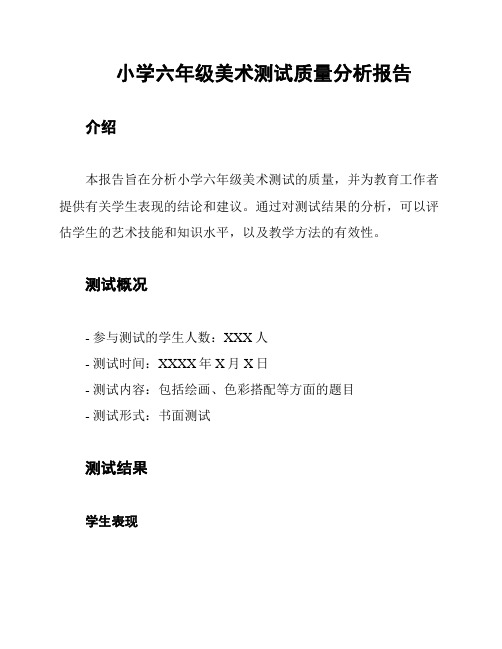 小学六年级美术测试质量分析报告

介绍

本报告旨在分析小学六年级美术测试的质量，并为教育工作者提供有关学生表现的结论和建议。通过对测试结果的分析，可以评估学生的艺术技能和知识水平，以及教学方法的有效性。

测试概况

- 参与测试的学生人数：XXX 人
- 测试时间：XXXX 年 X 月 X 日
- 测试内容：包括绘画、色彩搭配等方面的题目
- 测试形式：书面测试

测试结果

学生表现